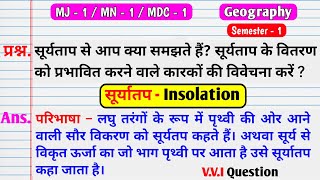 MJ - 1 / MN - 1 / MDC - 1

Geography

Semester - 1

प्रश्न. सूर्यताप से आप क्या समझते हैं? सूर्यताप के वितरण को प्रभावित करने वाले कारकों की विवेचना करें ?

सूर्यातप - Insolation

Ans. परिभाषा – लघु तरंगों के रूप में पृथ्वी की ओर आने वाली सौर विकरण को सूर्यतप कहते हैं। अथवा सूर्य से विकृत ऊर्जा का जो भाग पृथ्वी पर आता है उसे सूर्यातप कहा जाता है।

V.V.I Question